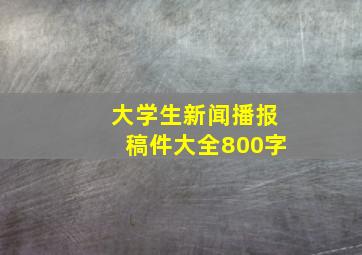 大学生新闻播报稿件大全800字